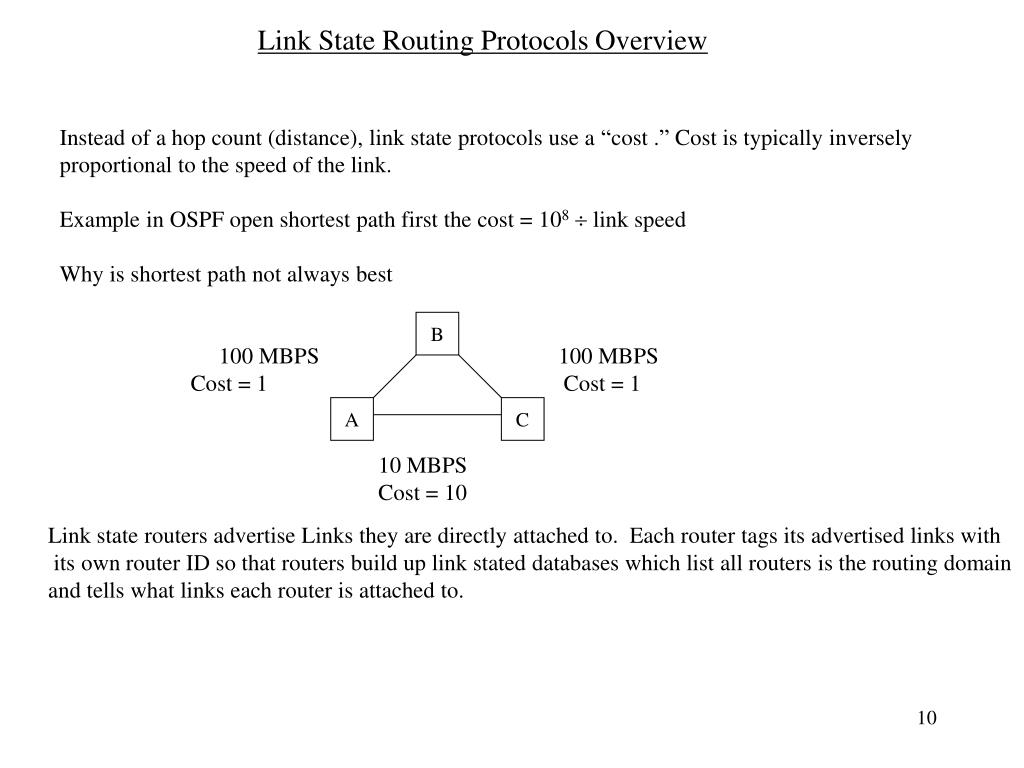 Link State Routing Protocols Overview

Instead of a hop count (distance), link state protocols use a “cost .” Cost is typically inversely proportional to the speed of the link.

Example in OSPF open shortest path first the cost = $10^8 \div$ link speed

Why is shortest path not always best

B

100 MBPS
Cost = 1

100 MBPS
Cost = 1

A

C

10 MBPS
Cost = 10

Link state routers advertise Links they are directly attached to. Each router tags its advertised links with its own router ID so that routers build up link stated databases which list all routers is the routing domain and tells what links each router is attached to.

10